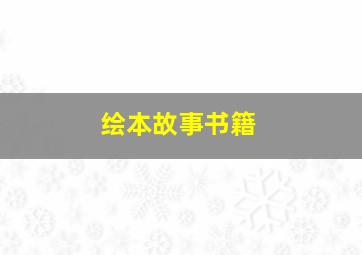 绘本故事书籍